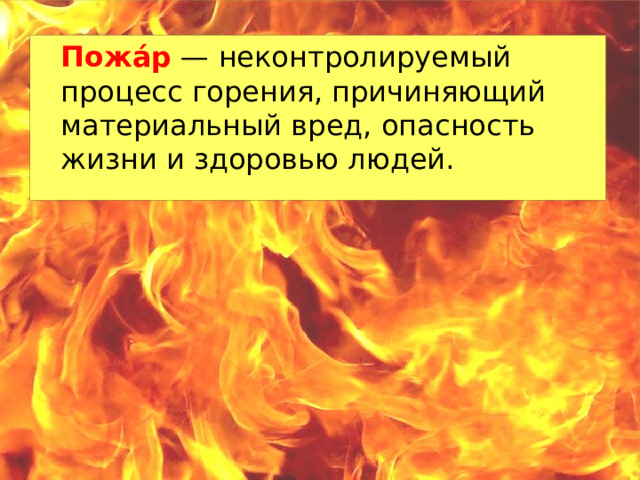 Пожа́р — неконтролируемый процесс горения, причиняющий материальный вред, опасность жизни и здоровью людей.